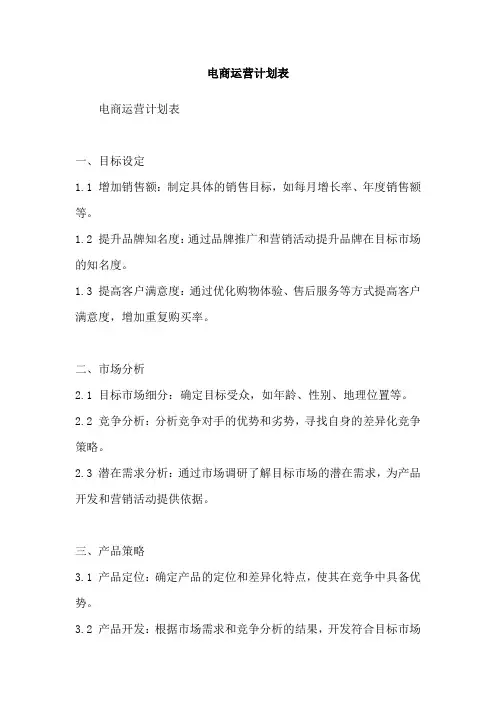 电商运营计划表

电商运营计划表

一、目标设定

1.1 增加销售额：制定具体的销售目标，如每月增长率、年度销售额等。

1.2 提升品牌知名度：通过品牌推广和营销活动提升品牌在目标市场的知名度。

1.3 提高客户满意度：通过优化购物体验、售后服务等方式提高客户满意度，增加重复购买率。

二、市场分析

2.1 目标市场细分：确定目标受众，如年龄、性别、地理位置等。

2.2 竞争分析：分析竞争对手的优势和劣势，寻找自身的差异化竞争策略。

2.3 潜在需求分析：通过市场调研了解目标市场的潜在需求，为产品开发和营销活动提供依据。

三、产品策略

3.1 产品定位：确定产品的定位和差异化特点，使其在竞争中具备优势。

3.2 产品开发：根据市场需求和竞争分析的结果，开发符合目标市场